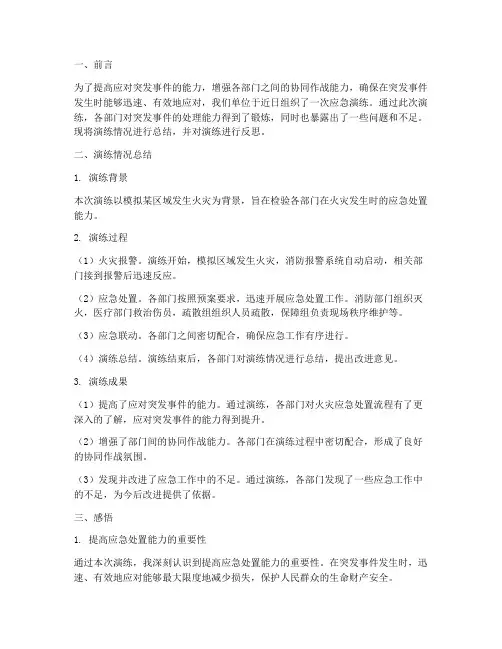 一、前言

为了提高应对突发事件的能力，增强各部门之间的协同作战能力，确保在突发事件发生时能够迅速、有效地应对，我们单位于近日组织了一次应急演练。通过此次演练，各部门对突发事件的处理能力得到了锻炼，同时也暴露出了一些问题和不足。现将演练情况进行总结，并对演练进行反思。

二、演练情况总结

1. 演练背景

本次演练以模拟某区域发生火灾为背景，旨在检验各部门在火灾发生时的应急处置能力。

2. 演练过程

（1）火灾报警。演练开始，模拟区域发生火灾，消防报警系统自动启动，相关部门接到报警后迅速反应。

（2）应急处置。各部门按照预案要求，迅速开展应急处置工作。消防部门组织灭火，医疗部门救治伤员，疏散组组织人员疏散，保障组负责现场秩序维护等。

（3）应急联动。各部门之间密切配合，确保应急工作有序进行。

（4）演练总结。演练结束后，各部门对演练情况进行总结，提出改进意见。

3. 演练成果

（1）提高了应对突发事件的能力。通过演练，各部门对火灾应急处置流程有了更深入的了解，应对突发事件的能力得到提升。

（2）增强了部门间的协同作战能力。各部门在演练过程中密切配合，形成了良好的协同作战氛围。

（3）发现并改进了应急工作中的不足。通过演练，各部门发现了一些应急工作中的不足，为今后改进提供了依据。

三、感悟

1. 提高应急处置能力的重要性

通过本次演练，我深刻认识到提高应急处置能力的重要性。在突发事件发生时，迅速、有效地应对能够最大限度地减少损失，保护人民群众的生命财产安全。